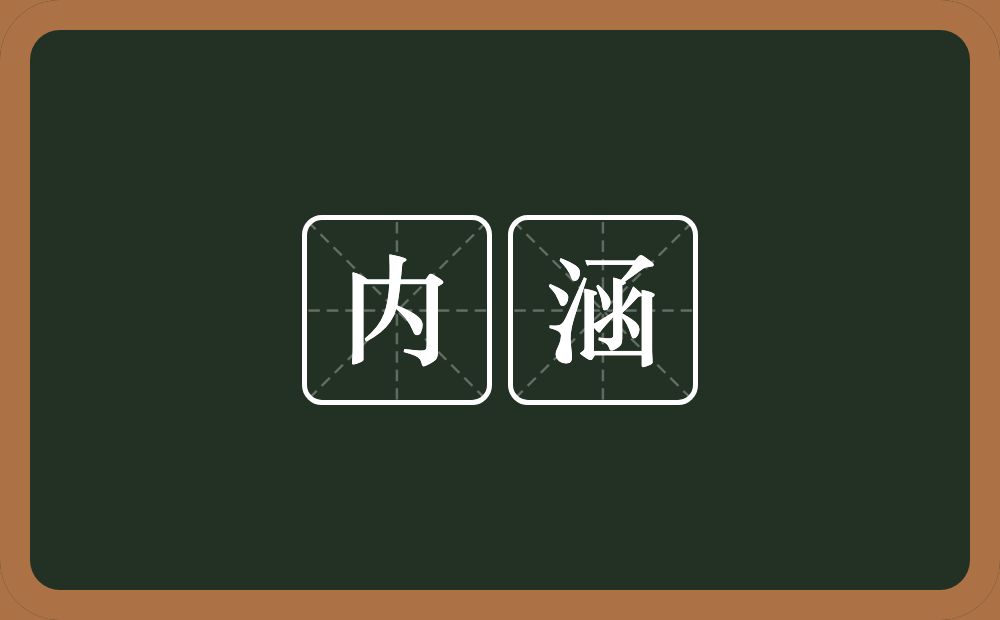 内涵